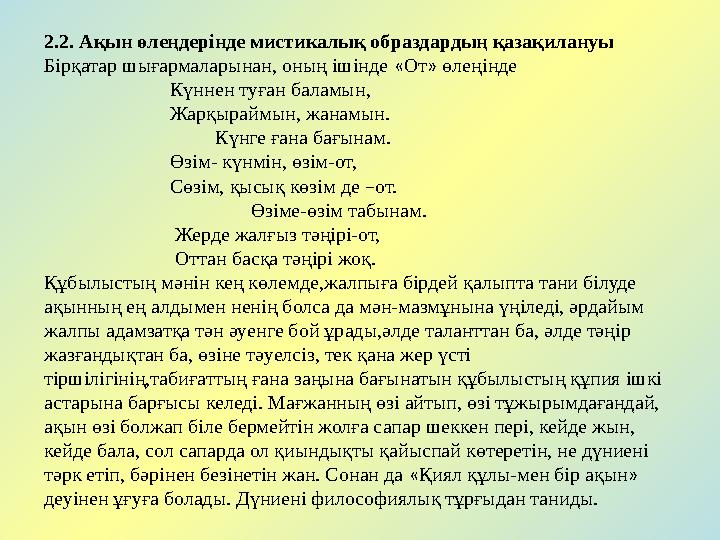 2.2. Ақын өлеңдерінде мистикалық образдардың қазақилануы
Бірқатар шығармаларынан, оның ішінде «От» өлеңінде

Күннен туған баламын,
Жарқыраймын, жанамын.
Күнге ғана бағынам.
Өзім- күнмін, өзім-от,
Сөзім, қысық көзім де –от.
Өзіме-өзім табынам.
Жерде жалғыз тәңірі-от,
Оттан басқа тәңірі жоқ.

Құбылыстың мәнін кең көлемде,жалпыға бірдей қалыпта тани білуде ақынның ең алдымен ненің болса да мән-мазмұнына үңіледі, әрдайым жалпы адамзатқа тән әуенге бой ұрады,әлде таланттан ба, әлде тәңір жазғандықтан ба, өзіне тәуелсіз, тек қана жер үсті тіршілігінің,табиғаттың ғана заңына бағынатын құбылыстың құпия ішкі астарына барғысы келеді. Мағжанның өзі айтып, өзі тұжырымдағандай, ақын өзі болжап біле бермейтін жолға сапар шеккен пері, кейде жын, кейде бала, сол сапарда ол қиындықты қайыспай көтеретін, не дүниені тәрк етіп, бәрінен безінетін жан. Сонан да «Қиял құлы-мен бір ақын» деуінен ұғуға болады. Дүниені философиялық тұрғыдан таниды.